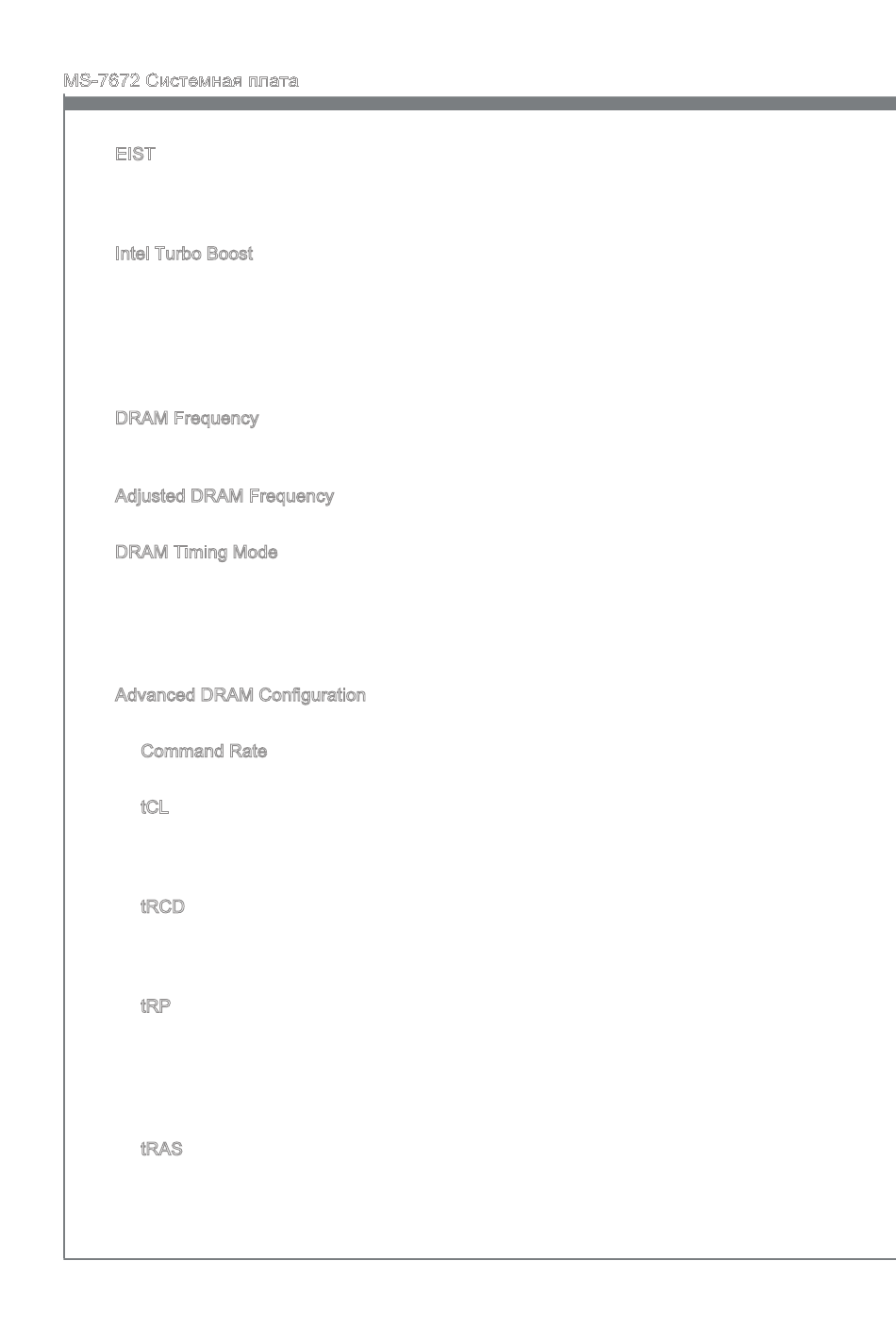 MS-7672 Системная плата

EIST

Intel Turbo Boost

DRAM Frequency

Adjusted DRAM Frequency

DRAM Timing Mode

Advanced DRAM Configuration

Command Rate

tCL

tRCD

tRP

tRAS